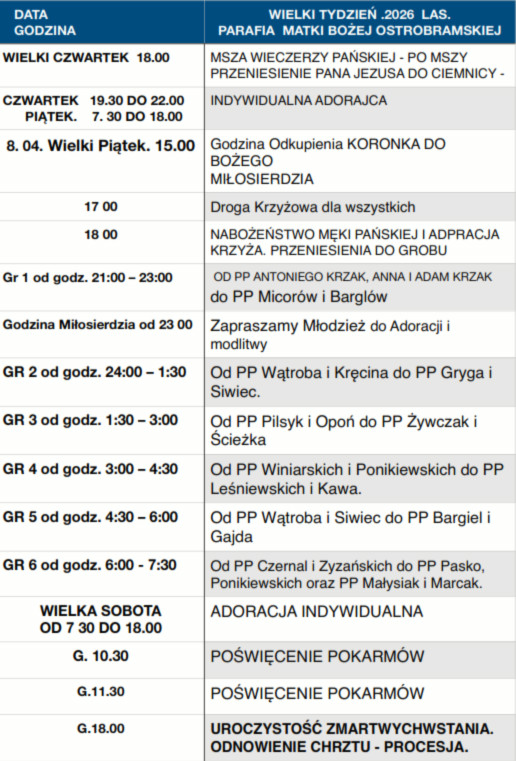 | DATA GODZINA | WIELKI TYDZIEŃ .2026 LAS. PARAFIA MATKI BOŻEJ OSTROBRAMSKIEJ |
|---|---|
| WIELKI CZWARTEK 18.00 | MSZA WIECZERZY PAŃSKIEJ - PO MSZY PRZENIESIENIE PANA JEZUSA DO CIEMNICY - |
| CZWARTEK 19.30 DO 22.00 PIĄTEK. 7. 30 DO 18.00 | INDYWIDUALNA ADORAJCA |
| 8. 04. Wielki Piątek. 15.00 | Godzina Odkupienia KORONKA DO BOŻEGO MIŁOSIERDZIA |
| 17 00 | Droga Krzyżowa dla wszystkich |
| 18 00 | NABOŻEŃSTWO MĘKI PAŃSKIEJ I ADPRACJA KRZYŻA. PRZENIESIENIA DO GROBU |
| Gr 1 od godz. 21:00 – 23:00 | OD PP ANTONIEGO KRZAK, ANNA I ADAM KRZAK do PP Micorów i Barglów |
| Godzina Miłosierdzia od 23 00 | Zapraszamy Młodzież do Adoracji i modlitwy |
| GR 2 od godz. 24:00 – 1:30 | Od PP Wątroba i Kręcina do PP Gryga i Siwiec. |
| GR 3 od godz. 1:30 – 3:00 | Od PP Pilsyk i Opoń do PP Żywczak i Ścieżka |
| GR 4 od godz. 3:00 – 4:30 | Od PP Winiarskich i Ponikiewskich do PP Leśniewskich i Kawa. |
| GR 5 od godz. 4:30 – 6:00 | Od PP Wątroba i Siwiec do PP Bargiel i Gajda |
| GR 6 od godz. 6:00 - 7:30 | Od PP Czernal i Zyzańskich do PP Pasko, Ponikiewskich oraz PP Małysiak i Marcak. |
| WIELKA SOBOTA OD 7 30 DO 18.00 | ADORACJA INDYWIDUALNA |
| G. 10.30 | POŚWIĘCENIE POKARMÓW |
| G.11.30 | POŚWIĘCENIE POKARMÓW |
| G.18.00 | UROCZYSTOŚĆ ZMARTWYCHWSTANIA. ODNOWIENIE CHRZTU - PROCESJA. |